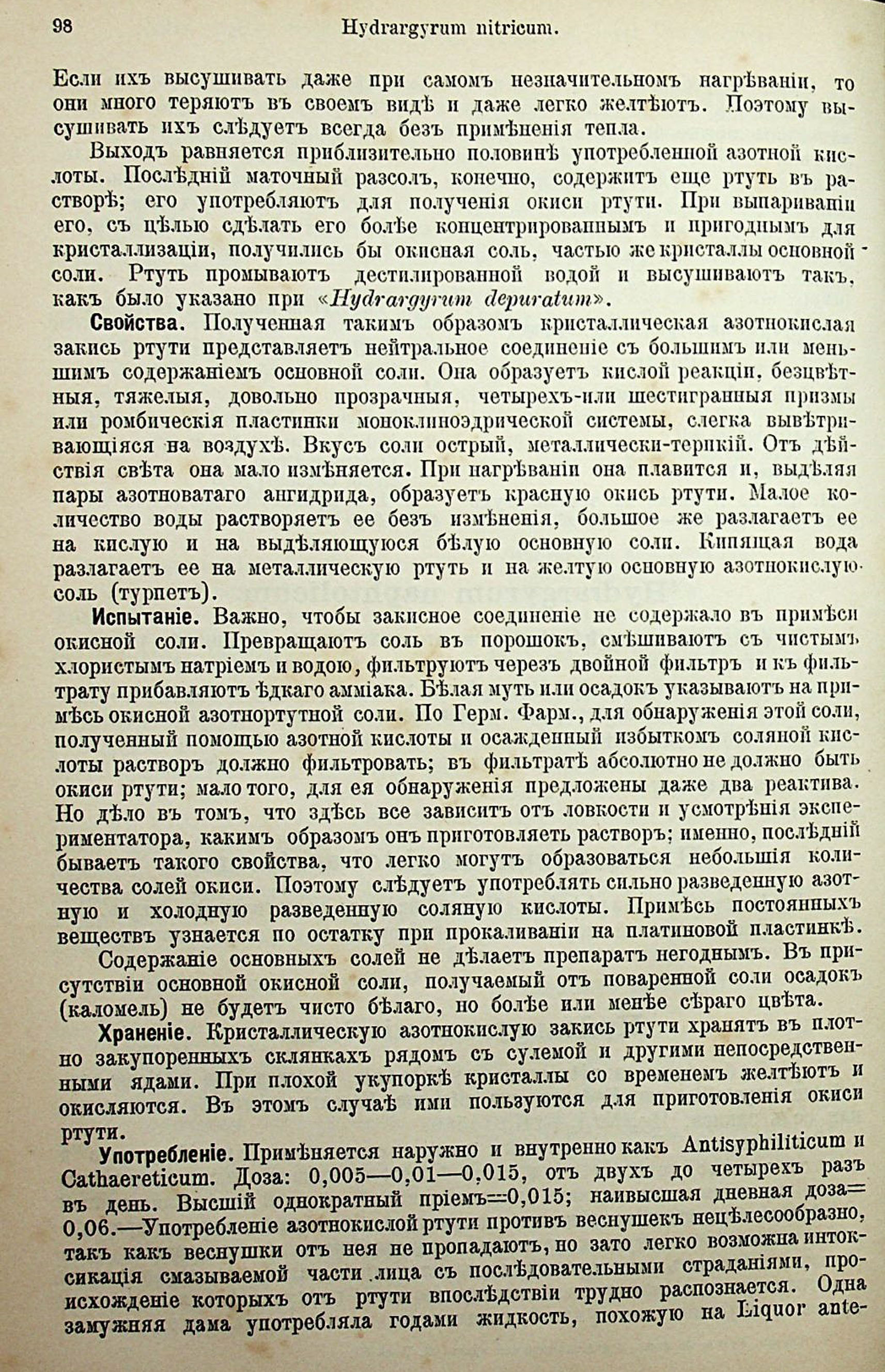 98 Hydrargyrum nitricum.

Если ихъ высушивать даже при самомъ незначительномъ нагрѣваніи, то они много теряютъ въ своемъ видѣ и даже легко желтѣютъ. Поэтому высушивать ихъ слѣдуетъ всегда безъ примѣненія тепла.

Выходъ равняется приблизительно половинѣ употребленной азотной кислоты. Послѣдній маточный разсолъ, конечно, содержитъ еще ртуть въ растворѣ; его употребляютъ для полученія окиси ртути. При выпариваніи его, съ цѣлью сдѣлать его болѣе концентрированнымъ и пригоднымъ для кристаллизаціи, получились бы окисная соль, частью же кристаллы основной соли. Ртуть промываютъ дестилированной водой и высушиваютъ такъ, какъ было указано при «Hydrargyrum depuratum».

Свойства. Полученная такимъ образомъ кристаллическая азотнокислая закись ртути представляетъ нейтральное соединеніе съ большимъ или меньшимъ содержаніемъ основной соли. Она образуетъ кислой реакціи, безцвѣтныя, тяжелыя, довольно прозрачныя, четырехъ-или шестигранныя призмы или ромбическія пластинки моноклиноэдрической системы, слегка вывѣтривающіяся на воздухѣ. Вкусъ соли острый, металлически-терпкій. Отъ дѣйствія свѣта она мало измѣняется. При нагрѣваніи она плавится и, выдѣляя пары азотноватаго ангидрида, образуетъ красную окись ртути. Малое количество воды растворяетъ ее безъ измѣненія, большое же разлагаетъ ее на кислую и на выдѣляющуюся бѣлую основную соли. Кипящая вода разлагаетъ ее на металлическую ртуть и на желтую основную азотнокислую соль (турпетъ).

Испытаніе. Важно, чтобы закисное соединеніе не содержало въ примѣси окисной соли. Превращаютъ соль въ порошокъ, смѣшиваютъ съ чистымъ хлористымъ натріемъ и водою, фильтруютъ черезъ двойной фильтръ и къ фильтрату прибавляютъ ѣдкаго амміака. Бѣлая муть или осадокъ указываютъ на примѣсь окисной азотнортутной соли. По Герм. Фарм., для обнаруженія этой соли, полученный помощью азотной кислоты и осажденный избыткомъ соляной кислоты растворъ должно фильтровать; въ фильтратѣ абсолютно не должно быть окиси ртути; мало того, для ея обнаруженія предложены даже два реактива. Но дѣло въ томъ, что здѣсь все зависитъ отъ ловкости и усмотрѣнія экспериментатора, какимъ образомъ онъ приготовляетъ растворъ; именно, послѣдній бываетъ такого свойства, что легко могутъ образоваться небольшія количества солей окиси. Поэтому слѣдуетъ употреблять сильно разведенную азотную и холодную разведенную соляную кислоты. Примѣсь постоянныхъ веществъ узнается по остатку при прокаливаніи на платиновой пластинкѣ.

Содержаніе основныхъ солей не дѣлаетъ препаратъ негоднымъ. Въ присутствіи основной окисной соли, получаемый отъ поваренной соли осадокъ (каломель) не будетъ чисто бѣлаго, но болѣе или менѣе сѣраго цвѣта.

Храненіе. Кристаллическую азотнокислую закись ртути хранятъ въ плотно закупоренныхъ склянкахъ рядомъ съ сулемой и другими непосредственными ядами. При плохой укупоркѣ кристаллы со временемъ желтѣютъ и окисляются. Въ этомъ случаѣ ими пользуются для приготовленія окиси ртути.

Употребленіе. Примѣняется наружно и внутренно какъ Antisyphiliticum и Cathaereticum. Доза: 0,005—0,01—0,015, отъ двухъ до четырехъ разъ въ день. Высшій однократный пріемъ=0,015; наивысшая дневная доза=0,06.—Употребленіе азотнокислой ртути противъ веснушекъ нецѣлесообразно, такъ какъ веснушки отъ нея не пропадаютъ, но зато легко возможна интоксикація смазываемой части лица съ послѣдовательными страданіями, происхожденіе которыхъ отъ ртути впослѣдствіи трудно распознается. Одна замужняя дама употребляла годами жидкость, похожую на Liquor ante-